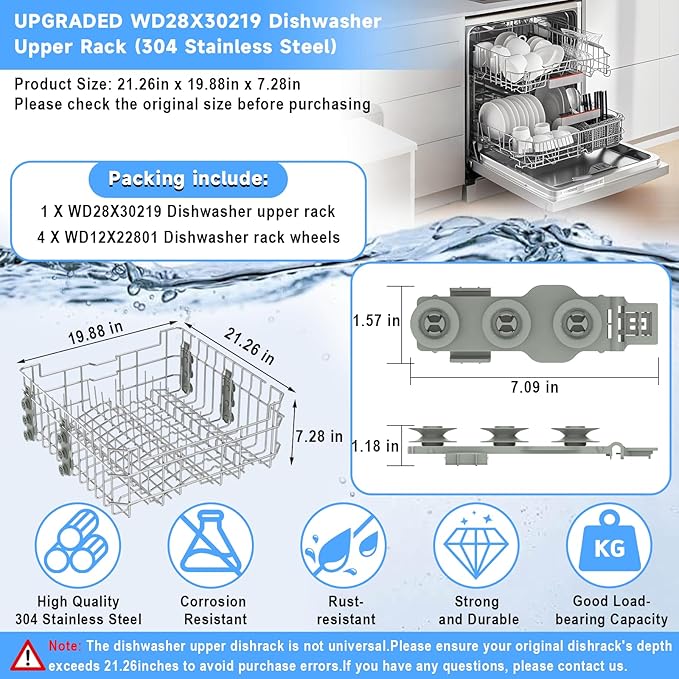 UPGRADED WD28X30219 Dishwasher Upper Rack (304 Stainless Steel)

Product Size: 21.26in x 19.88in x 7.28in
Please check the original size before purchasing

Packing include:
1 X WD28X30219 Dishwasher upper rack
4 X WD12X22801 Dishwasher rack wheels

19.88 in
21.26 in
7.28 in

1.57 in
7.09 in
1.18 in

KG

High Quality 304 Stainless Steel

Corrosion Resistant

Rust-resistant

Strong and Durable

Good Load-bearing Capacity

Note: The dishwasher upper dishrack is not universal.Please ensure your original dishrack's depth exceeds 21.26inches to avoid purchase errors.If you have any questions, please contact us.